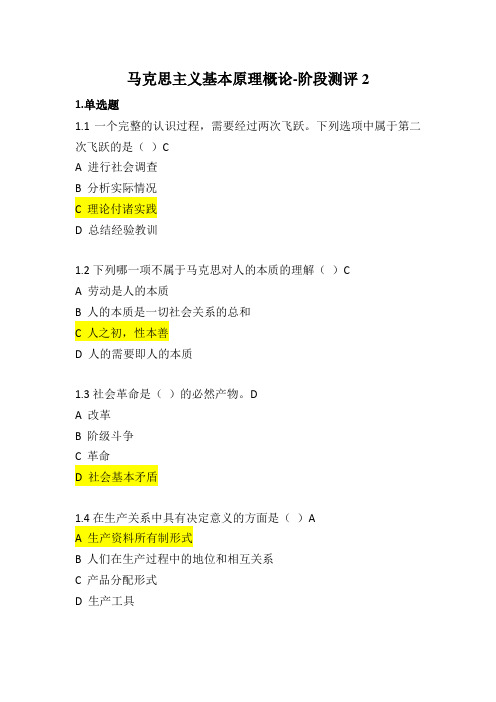 马克思主义基本原理概论-阶段测评 2

1.单选题

1.1 一个完整的认识过程，需要经过两次飞跃。下列选项中属于第二次飞跃的是（ ）C

A 进行社会调查

B 分析实际情况

C 理论付诸实践

D 总结经验教训

1.2 下列哪一项不属于马克思对人的本质的理解（ ）C

A 劳动是人的本质

B 人的本质是一切社会关系的总和

C 人之初，性本善

D 人的需要即人的本质

1.3 社会革命是（ ）的必然产物。D

A 改革

B 阶级斗争

C 革命

D 社会基本矛盾

1.4 在生产关系中具有决定意义的方面是（ ）A

A 生产资料所有制形式

B 人们在生产过程中的地位和相互关系

C 产品分配形式

D 生产工具